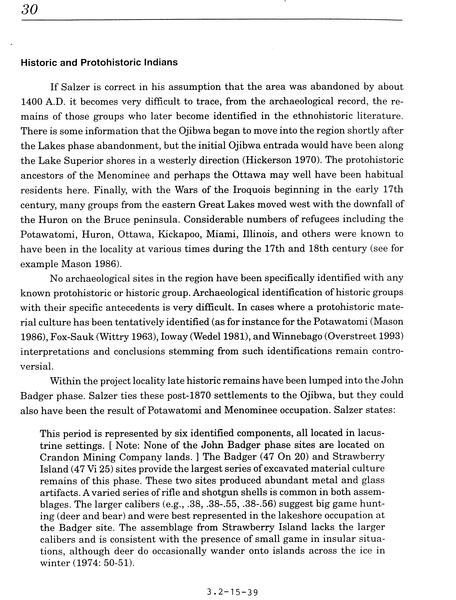 30

Historic and Protohistoric Indians

If Salzer is correct in his assumption that the area was abandoned by about 1400 A.D. it becomes very difficult to trace, from the archaeological record, the remains of those groups who later become identified in the ethnohistoric literature. There is some information that the Ojibwa began to move into the region shortly after the Lakes phase abandonment, but the initial Ojibwa entrada would have been along the Lake Superior shores in a westerly direction (Hickerson 1970). The protohistoric ancestors of the Menominee and perhaps the Ottawa may well have been habitual residents here. Finally, with the Wars of the Iroquois beginning in the early 17th century, many groups from the eastern Great Lakes moved west with the downfall of the Huron on the Bruce peninsula. Considerable numbers of refugees including the Potawatomi, Huron, Ottawa, Kickapoo, Miami, Illinois, and others were known to have been in the locality at various times during the 17th and 18th century (see for example Mason 1986).

No archaeological sites in the region have been specifically identified with any known protohistoric or historic group. Archaeological identification of historic groups with their specific antecedents is very difficult. In cases where a protohistoric material culture has been tentatively identified (as for instance for the Potawatomi (Mason 1986), Fox-Sauk (Wittry 1963), Ioway (Wedel 1981), and Winnebago (Overstreet 1993) interpretations and conclusions stemming from such identifications remain controversial.

Within the project locality late historic remains have been lumped into the John Badger phase. Salzer ties these post-1870 settlements to the Ojibwa, but they could also have been the result of Potawatomi and Menominee occupation. Salzer states:

This period is represented by six identified components, all located in lacustrine settings. [ Note: None of the John Badger phase sites are located on Crandon Mining Company lands. ] The Badger (47 On 20) and Strawberry Island (47 Vi 25) sites provide the largest series of excavated material culture remains of this phase. These two sites produced abundant metal and glass artifacts. A varied series of rifle and shotgun shells is common in both assemblages. The larger calibers (e.g., .38, .38-.55, .38-.56) suggest big game hunting (deer and bear) and were best represented in the lakeshore occupation at the Badger site. The assemblage from Strawberry Island lacks the larger calibers and is consistent with the presence of small game in insular situations, although deer do occasionally wander onto islands across the ice in winter (1974: 50-51).

3.2-15-39